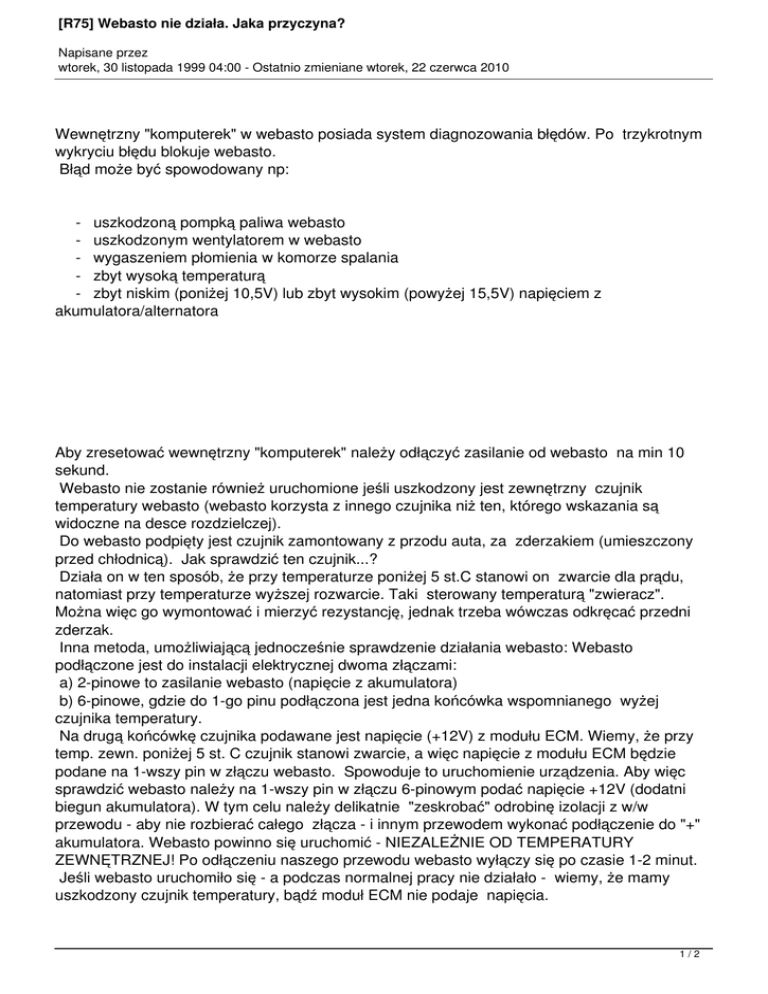 [R75] Webasto nie działa. Jaka przyczyna?

Napisane przez
wtorek, 30 listopada 1999 04:00 - Ostatnio zmieniane wtorek, 22 czerwca 2010

Wewnętrzny "komputerek" w webasto posiada system diagnozowania błędów. Po trzykrotnym wykryciu błędu blokuje webasto.
Błąd może być spowodowany np:

- uszkodzoną pompką paliwa webasto
- uszkodzonym wentylatorem w webasto
- wygaszeniem płomienia w komorze spalania
- zbyt wysoką temperaturą
- zbyt niskim (poniżej 10,5V) lub zbyt wysokim (powyżej 15,5V) napięciem z akumulatora/alternatora

Aby zresetować wewnętrzny "komputerek" należy odłączyć zasilanie od webasto na min 10 sekund.
Webasto nie zostanie również uruchomione jeśli uszkodzony jest zewnętrzny czujnik temperatury webasto (webasto korzysta z innego czujnika niż ten, którego wskazania są widoczne na desce rozdzielczej).
Do webasto podpięty jest czujnik zamontowany z przodu auta, za zderzakiem (umieszczony przed chłodnicą). Jak sprawdzić ten czujnik...?
Działa on w ten sposób, że przy temperaturze poniżej 5 st.C stanowi on zwarcie dla prądu, natomiast przy temperaturze wyższej rozwarcie. Taki sterowany temperaturą "zwieracz". Można więc go wymontować i mierzyć rezystancję, jednak trzeba wówczas odkręcać przedni zderzak.
Inna metoda, umożliwiającą jednocześnie sprawdzenie działania webasto: Webasto podłączone jest do instalacji elektrycznej dwoma złączami:
a) 2-pinowe to zasilanie webasto (napięcie z akumulatora)
b) 6-pinowe, gdzie do 1-go pinu podłączona jest jedna końcówka wspomnianego wyżej czujnika temperatury.
Na drugą końcówkę czujnika podawane jest napięcie (+12V) z modułu ECM. Wiemy, że przy temp. zewn. poniżej 5 st. C czujnik stanowi zwarcie, a więc napięcie z modułu ECM będzie podane na 1-wszy pin w złączu webasto. Spowoduje to uruchomienie urządzenia. Aby więc sprawdzić webasto należy na 1-wszy pin w złączu 6-pinowym podać napięcie +12V (dodatni biegun akumulatora). W tym celu należy delikatnie "zeskrobać" odrobinę izolacji z w/w przewodu - aby nie rozbierać całego złącza - i innym przewodem wykonać podłączenie do "+" akumulatora. Webasto powinno się uruchomić - NIEZALEŻNIE OD TEMPERATURY ZEWNĘTRZNEJ! Po odłączeniu naszego przewodu webasto wyłączy się po czasie 1-2 minut.
Jeśli webasto uruchomiło się - a podczas normalnej pracy nie działało - wiemy, że mamy uszkodzony czujnik temperatury, bądź moduł ECM nie podaje napięcia.

1 / 2